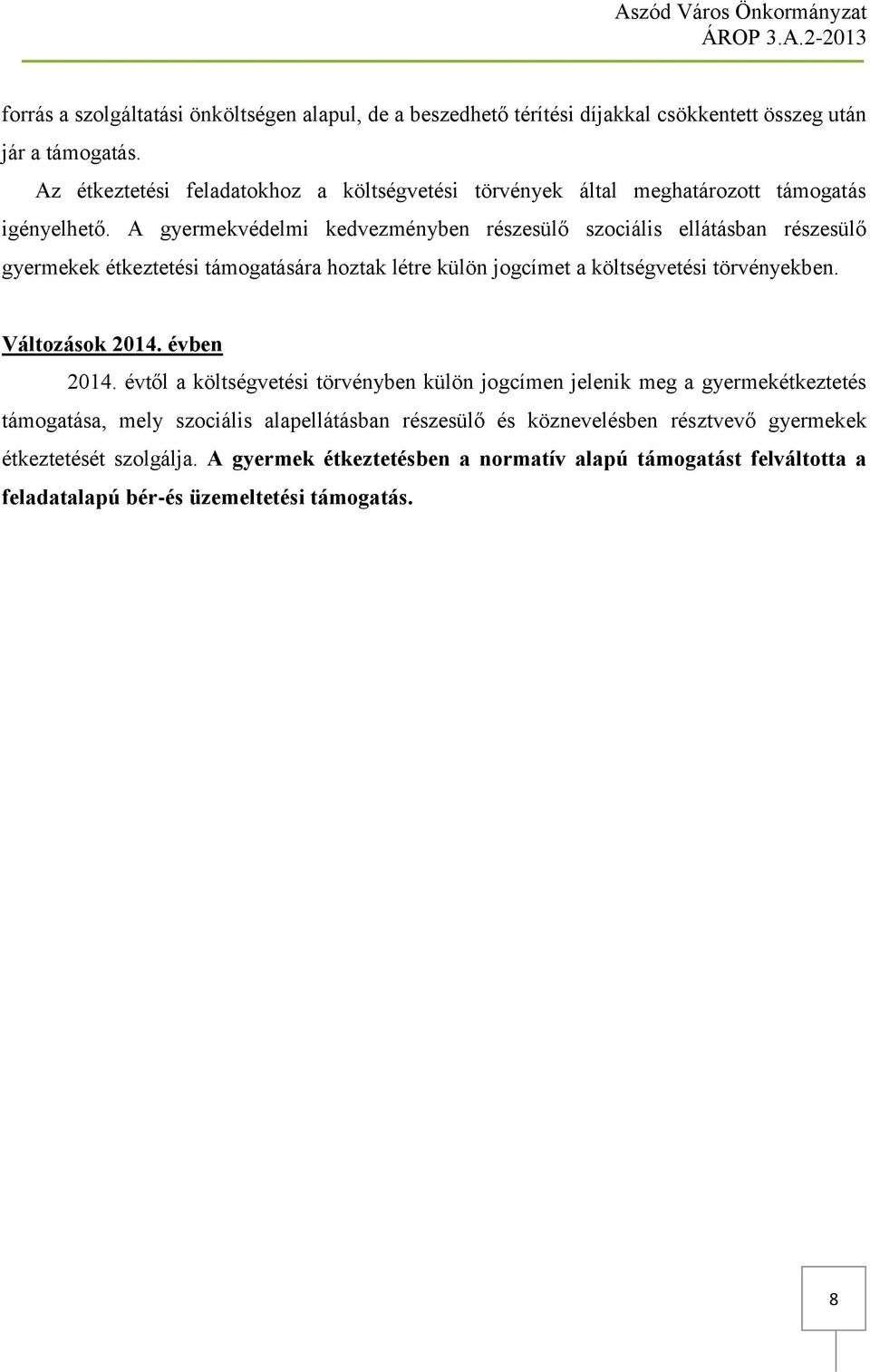 Aszód Város Önkormányzat
ÁROP 3.A.2-2013

forrás a szolgáltatási önköltségen alapul, de a beszedhető térítési díjakkal csökkentett összeg után jár a támogatás.

Az étkeztetési feladatokhoz a költségvetési törvények által meghatározott támogatás igényelhető. A gyermekvédelmi kedvezményben részesülő szociális ellátásban részesülő gyermekek étkeztetési támogatására hoztak létre külön jogcímet a költségvetési törvényekben.

Változások 2014. évben

2014. évtől a költségvetési törvényben külön jogcímen jelenik meg a gyermekétkeztetés támogatása, mely szociális alapellátásban részesülő és köznevelésben résztvevő gyermekek étkeztetését szolgálja. A gyermek étkeztetésben a normatív alapú támogatást felváltotta a feladatalapú bér-és üzemeltetési támogatás.

8